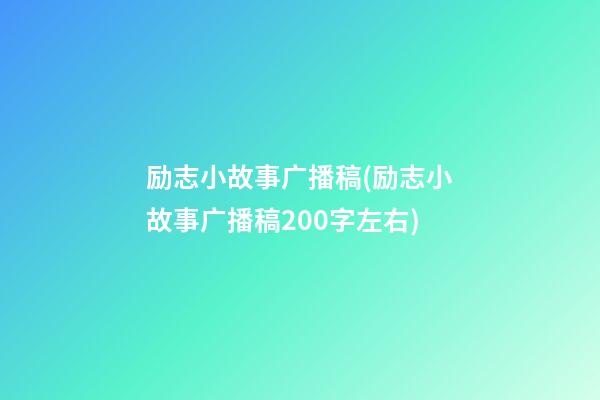 励志小故事广播稿(励志小故事广播稿200字左右)